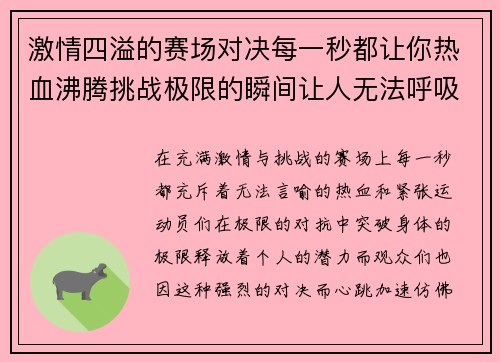 激情四溢的赛场对决每一秒都让你热血沸腾挑战极限的瞬间让人无法呼吸

在充满激情与挑战的赛场上每一秒都充斥着无法言喻的热血和紧张运动员们在极限的对抗中突破身体的极限释放着个人的潜力而观众们也因这种强烈的对决而心跳加速仿佛